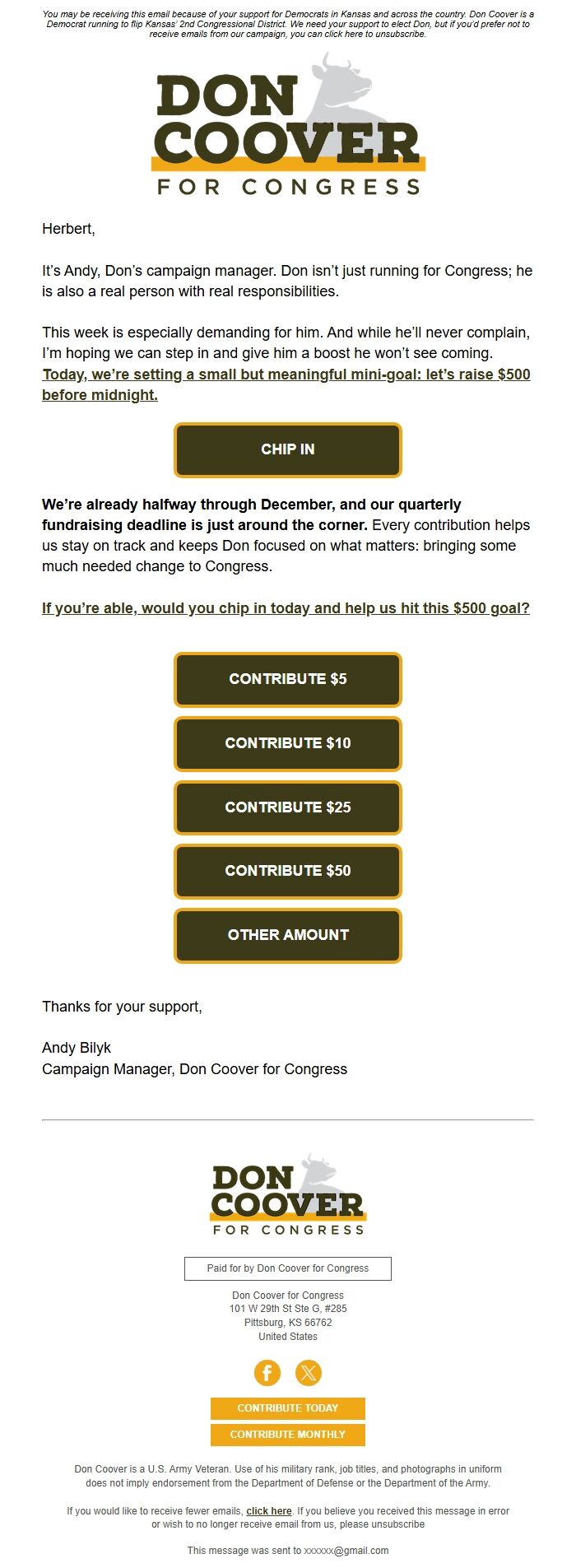 You may be receiving this email because of your support for Democrats in Kansas and across the country. Don Coover is a Democrat running to flip Kansas' 2nd Congressional District. We need your support to elect Don, but if you'd prefer not to receive emails from our campaign, you can click here to unsubscribe.

DON COOVER FOR CONGRESS

Herbert,

It's Andy, Don's campaign manager. Don isn't just running for Congress; he is also a real person with real responsibilities.

This week is especially demanding for him. And while he'll never complain, I'm hoping we can step in and give him a boost he won't see coming. Today, we're setting a small but meaningful mini-goal: let's raise $500 before midnight.

CHIP IN

We're already halfway through December, and our quarterly fundraising deadline is just around the corner. Every contribution helps us stay on track and keeps Don focused on what matters: bringing some much needed change to Congress.

If you're able, would you chip in today and help us hit this $500 goal?

CONTRIBUTE $5

CONTRIBUTE $10

CONTRIBUTE $25

CONTRIBUTE $50

OTHER AMOUNT

Thanks for your support,

Andy Bilyk
Campaign Manager, Don Coover for Congress

DON COOVER FOR CONGRESS

Paid for by Don Coover for Congress

Don Coover for Congress
101 W 29th St Ste G, #285
Pittsburg, KS 66762
United States

CONTRIBUTE TODAY

CONTRIBUTE MONTHLY

Don Coover is a U.S. Army Veteran. Use of his military rank, job titles, and photographs in uniform does not imply endorsement from the Department of Defense or the Department of the Army.

If you would like to receive fewer emails, click here. If you believe you received this message in error or wish to no longer receive email from us, please unsubscribe

This message was sent to xxxxxx@gmail.com